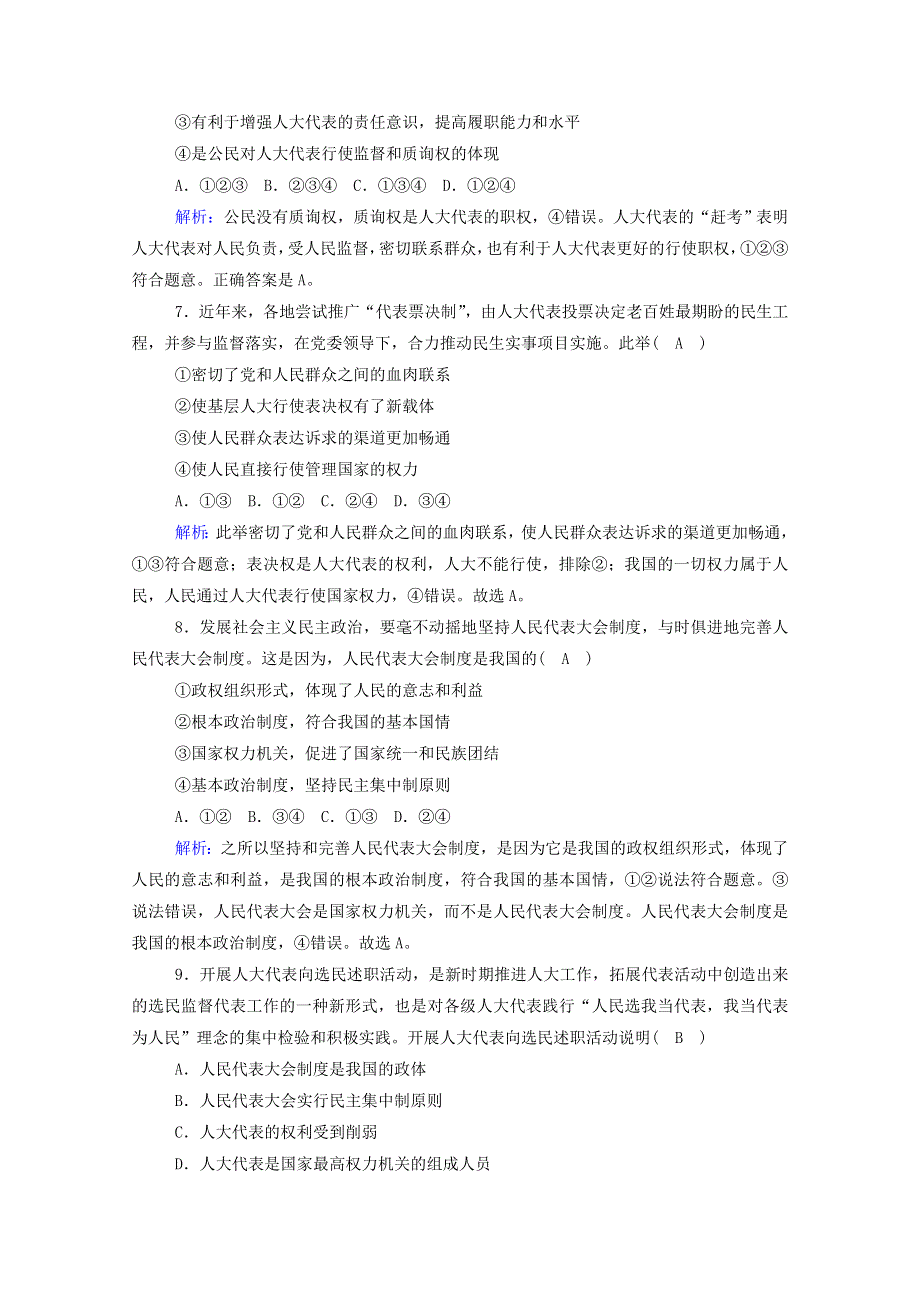 ③有利于增强人大代表的责任意识，提高履职能力和水平

④是公民对人大代表行使监督和质询权的体现

A．①②③　B．②③④　C．①③④　D．①②④

解析：公民没有质询权，质询权是人大代表的职权，④错误。人大代表的“赶考”表明人大代表对人民负责，受人民监督，密切联系群众，也有利于人大代表更好的行使职权，①②③符合题意。正确答案是A。

7．近年来，各地尝试推广“代表票决制”，由人大代表投票决定老百姓最期盼的民生工程，并参与监督落实，在党委领导下，合力推动民生实事项目实施。此举(　A　)

①密切了党和人民群众之间的血肉联系

②使基层人大行使表决权有了新载体

③使人民群众表达诉求的渠道更加畅通

④使人民直接行使管理国家的权力

A．①③　B．①②　C．②④　D．③④

解析：此举密切了党和人民群众之间的血肉联系，使人民群众表达诉求的渠道更加畅通，①③符合题意；表决权是人大代表的权利，人大不能行使，排除②；我国的一切权力属于人民，人民通过人大代表行使国家权力，④错误。故选A。

8．发展社会主义民主政治，要毫不动摇地坚持人民代表大会制度，与时俱进地完善人民代表大会制度。这是因为，人民代表大会制度是我国的(　A　)

①政权组织形式，体现了人民的意志和利益

②根本政治制度，符合我国的基本国情

③国家权力机关，促进了国家统一和民族团结

④基本政治制度，坚持民主集中制原则

A．①②　B．③④　C．①③　D．②④

解析：之所以坚持和完善人民代表大会制度，是因为它是我国的政权组织形式，体现了人民的意志和利益，是我国的根本政治制度，符合我国的基本国情，①②说法符合题意。③说法错误，人民代表大会是国家权力机关，而不是人民代表大会制度。人民代表大会制度是我国的根本政治制度，④错误。故选A。

9．开展人大代表向选民述职活动，是新时期推进人大工作，拓展代表活动中创造出来的选民监督代表工作的一种新形式，也是对各级人大代表践行“人民选我当代表，我当代表为人民”理念的集中检验和积极实践。开展人大代表向选民述职活动说明(　B　)

A．人民代表大会制度是我国的政体

B．人民代表大会实行民主集中制原则

C．人大代表的权利受到削弱

D．人大代表是国家最高权力机关的组成人员